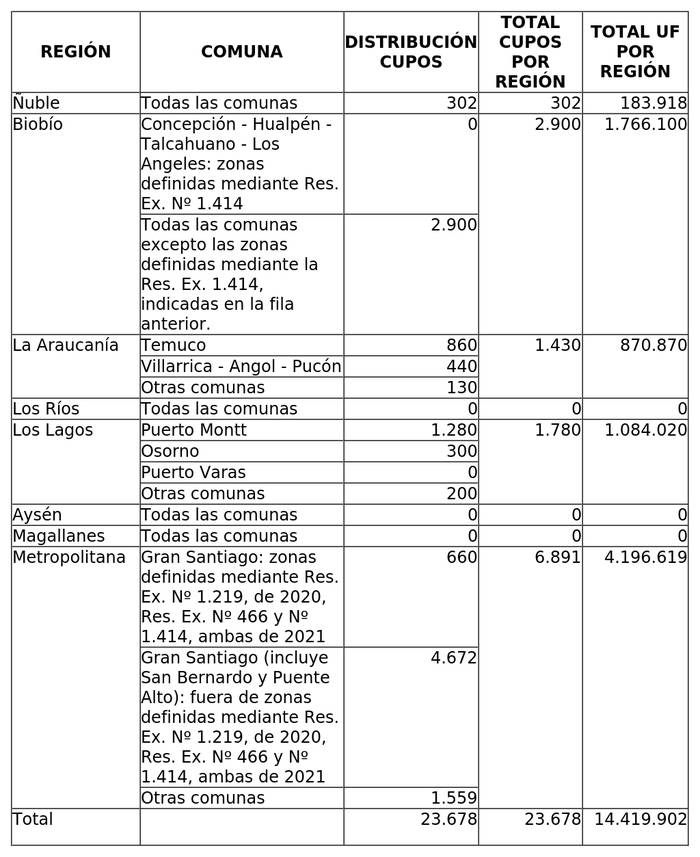 | REGIÓN | COMUNA | DISTRIBUCIÓN CUPOS | TOTAL CUPOS POR REGIÓN | TOTAL UF POR REGIÓN |
|---|---|---|---|---|
| Ñuble | Todas las comunas | 302 | 302 | 183.918 |
| Biobío | Concepción - Hualpén - Talcahuano - Los Angeles: zonas definidas mediante Res. Ex. Nº 1.414 | 0 | 2.900 | 1.766.100 |
| | Todas las comunas excepto las zonas definidas mediante la Res. Ex. 1.414, indicadas en la fila anterior. | 2.900 | | |
| La Araucanía | Temuco | 860 | 1.430 | 870.870 |
| | Villarrica - Angol - Pucón | 440 | | |
| | Otras comunas | 130 | | |
| Los Ríos | Todas las comunas | 0 | 0 | 0 |
| Los Lagos | Puerto Montt | 1.280 | 1.780 | 1.084.020 |
| | Osorno | 300 | | |
| | Puerto Varas | 0 | | |
| | Otras comunas | 200 | | |
| Aysén | Todas las comunas | 0 | 0 | 0 |
| Magallanes | Todas las comunas | 0 | 0 | 0 |
| Metropolitana | Gran Santiago: zonas definidas mediante Res. Ex. Nº 1.219, de 2020, Res. Ex. Nº 466 y Nº 1.414, ambas de 2021 | 660 | 6.891 | 4.196.619 |
| | Gran Santiago (incluye San Bernardo y Puente Alto): fuera de zonas definidas mediante Res. Ex. Nº 1.219, de 2020, Res. Ex. Nº 466 y Nº 1.414, ambas de 2021 | 4.672 | | |
| | Otras comunas | 1.559 | | |
| Total | | 23.678 | 23.678 | 14.419.902 |